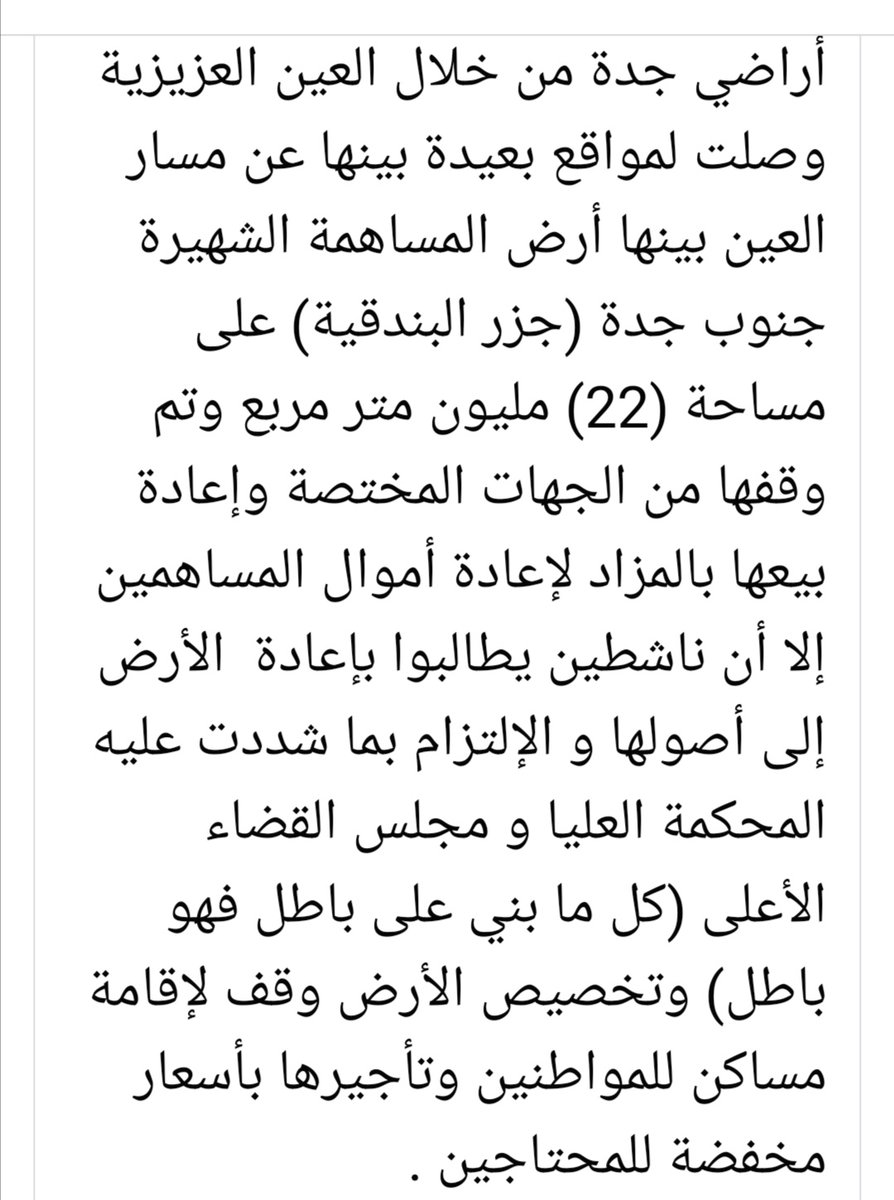 أراضي جدة من خلال العين العزيزية وصلت لمواقع بعيدة بينها عن مسار العين بينها أرض المساهمة الشهيرة جنوب جدة (جزر البندقية) على مساحة (22) مليون متر مربع وتم وقفها من الجهات المختصة وإعادة بيعها بالمزاد لإعادة أموال المساهمين إلا أن ناشطين يطالبوا بإعادة الأرض إلى أصولها و الإلتزام بما شددت عليه المحكمة العليا و مجلس القضاء الأعلى (كل ما بني على باطل فهو باطل) وتخصيص الأرض وقف لإقامة مساكن للمواطنين وتأجيرها بأسعار مخفضة للمحتاجين .